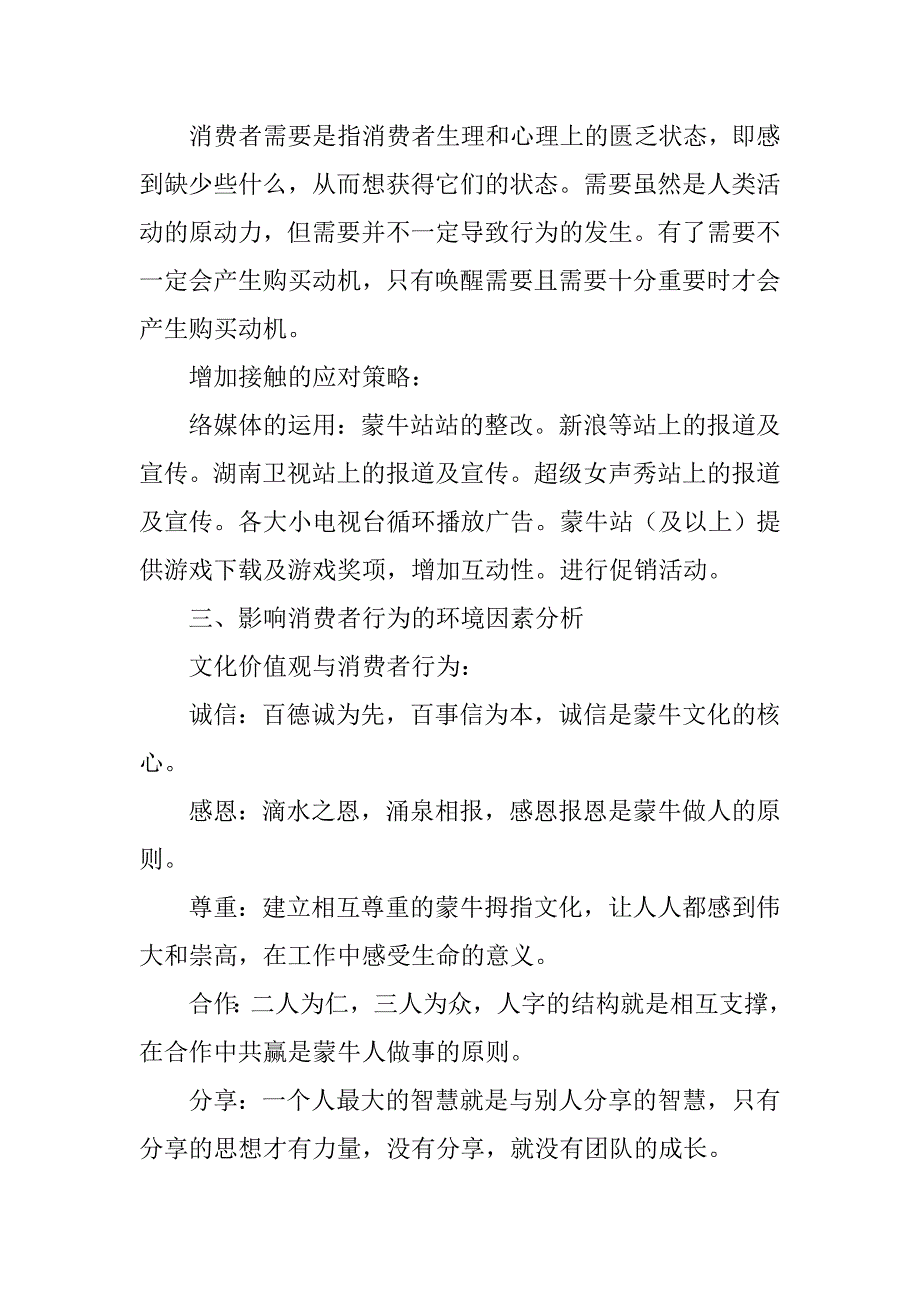 消费者需要是指消费者生理和心理上的匮乏状态，即感到缺少些什么，从而想获得它们的状态。需要虽然是人类活动的原动力，但需要并不一定导致行为的发生。有了需要不一定会产生购买动机，只有唤醒需要且需要十分重要时才会产生购买动机。

增加接触的应对策略：

络媒体的运用：蒙牛站站的整改。新浪等站上的报道及宣传。湖南卫视站上的报道及宣传。超级女声秀站上的报道及宣传。各大小电视台循环播放广告。蒙牛站（及以上）提供游戏下载及游戏奖项，增加互动性。进行促销活动。

三、影响消费者行为的环境因素分析

文化价值观与消费者行为：

诚信：百德诚为先，百事信为本，诚信是蒙牛文化的核心。

感恩：滴水之恩，涌泉相报，感恩报恩是蒙牛做人的原则。

尊重：建立相互尊重的蒙牛拇指文化，让人人都感到伟大和崇高，在工作中感受生命的意义。

合作:二人为仁，三人为众，人字的结构就是相互支撑，在合作中共赢是蒙牛人做事的原则。

分享：一个人最大的智慧就是与别人分享的智慧，只有分享的思想才有力量，没有分享，就没有团队的成长。